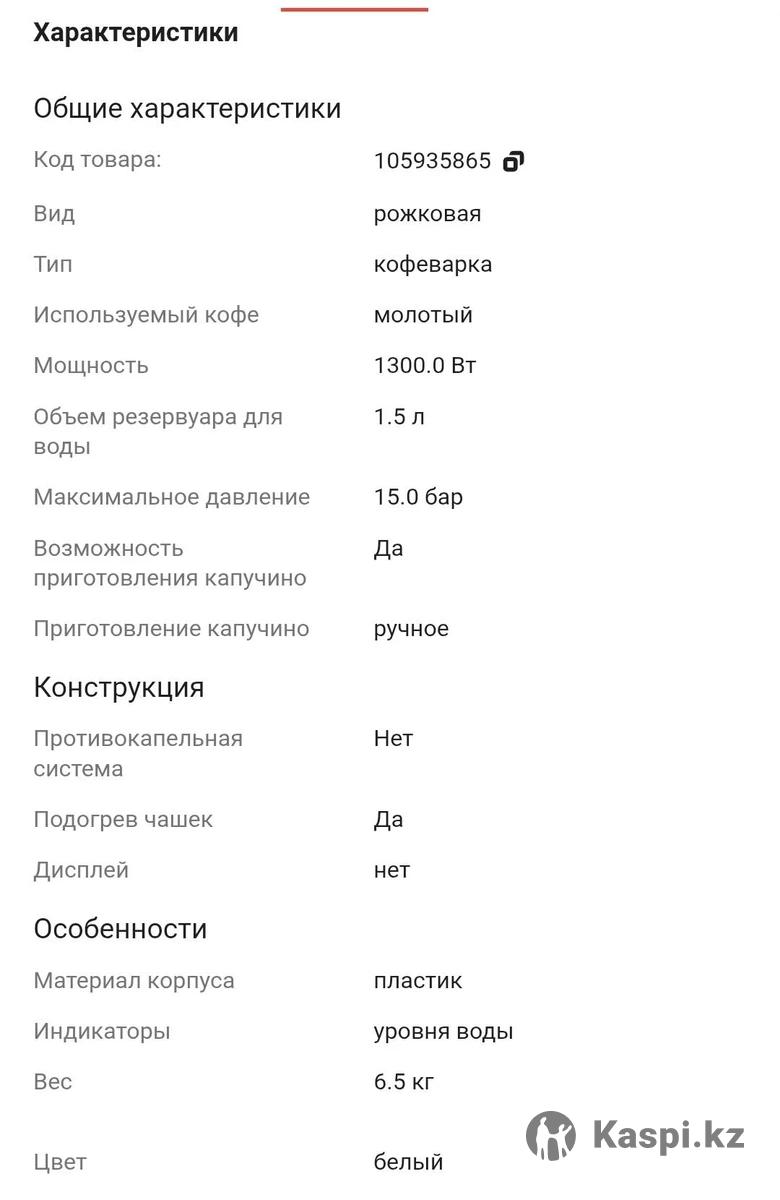 Характеристики

Общие характеристики

| | |
|---|---|
| Код товара: | 105935865 |
| Вид | рожковая |
| Тип | кофеварка |
| Используемый кофе | молотый |
| Мощность | 1300.0 Вт |
| Объем резервуара для воды | 1.5 л |
| Максимальное давление | 15.0 бар |
| Возможность приготовления капучино | Да |
| Приготовление капучино | ручное |

Конструкция

| | |
|---|---|
| Противокапельная система | Нет |
| Подогрев чашек | Да |
| Дисплей | нет |

Особенности

| | |
|---|---|
| Материал корпуса | пластик |
| Индикаторы | уровня воды |
| Вес | 6.5 кг |
| Цвет | белый |

Kaspi.kz